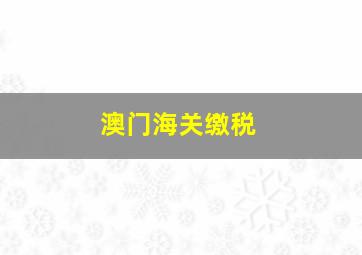 澳门海关缴税